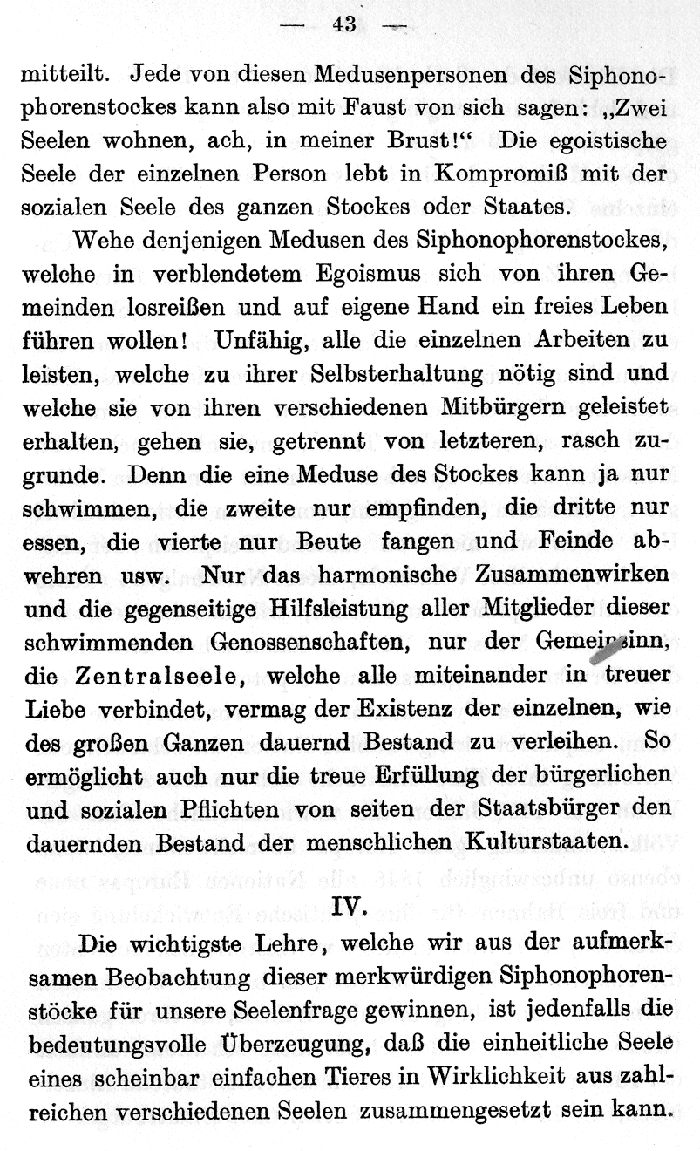 — 43 —

mitteilt. Jede von diesen Medusenpersonen des Siphonophorenstockes kann also mit Faust von sich sagen: „Zwei Seelen wohnen, ach, in meiner Brust!“ Die egoistische Seele der einzelnen Person lebt in Kompromiß mit der sozialen Seele des ganzen Stockes oder Staates.

Wehe denjenigen Medusen des Siphonophorenstockes, welche in verblendetem Egoismus sich von ihren Gemeinden losreißen und auf eigene Hand ein freies Leben führen wollen! Unfähig, alle die einzelnen Arbeiten zu leisten, welche zu ihrer Selbsterhaltung nötig sind und welche sie von ihren verschiedenen Mitbürgern geleistet erhalten, gehen sie, getrennt von letzteren, rasch zugrunde. Denn die eine Meduse des Stockes kann ja nur schwimmen, die zweite nur empfinden, die dritte nur essen, die vierte nur Beute fangen und Feinde abwehren usw. Nur das harmonische Zusammenwirken und die gegenseitige Hilfsleistung aller Mitglieder dieser schwimmenden Genossenschaften, nur der Gemeinsinn, die Zentralseele, welche alle miteinander in treuer Liebe verbindet, vermag der Existenz der einzelnen, wie des großen Ganzen dauernd Bestand zu verleihen. So ermöglicht auch nur die treue Erfüllung der bürgerlichen und sozialen Pflichten von seiten der Staatsbürger den dauernden Bestand der menschlichen Kulturstaaten.

IV.

Die wichtigste Lehre, welche wir aus der aufmerksamen Beobachtung dieser merkwürdigen Siphonophorenstöcke für unsere Seelenfrage gewinnen, ist jedenfalls die bedeutungsvolle Überzeugung, daß die einheitliche Seele eines scheinbar einfachen Tieres in Wirklichkeit aus zahlreichen verschiedenen Seelen zusammengesetzt sein kann.